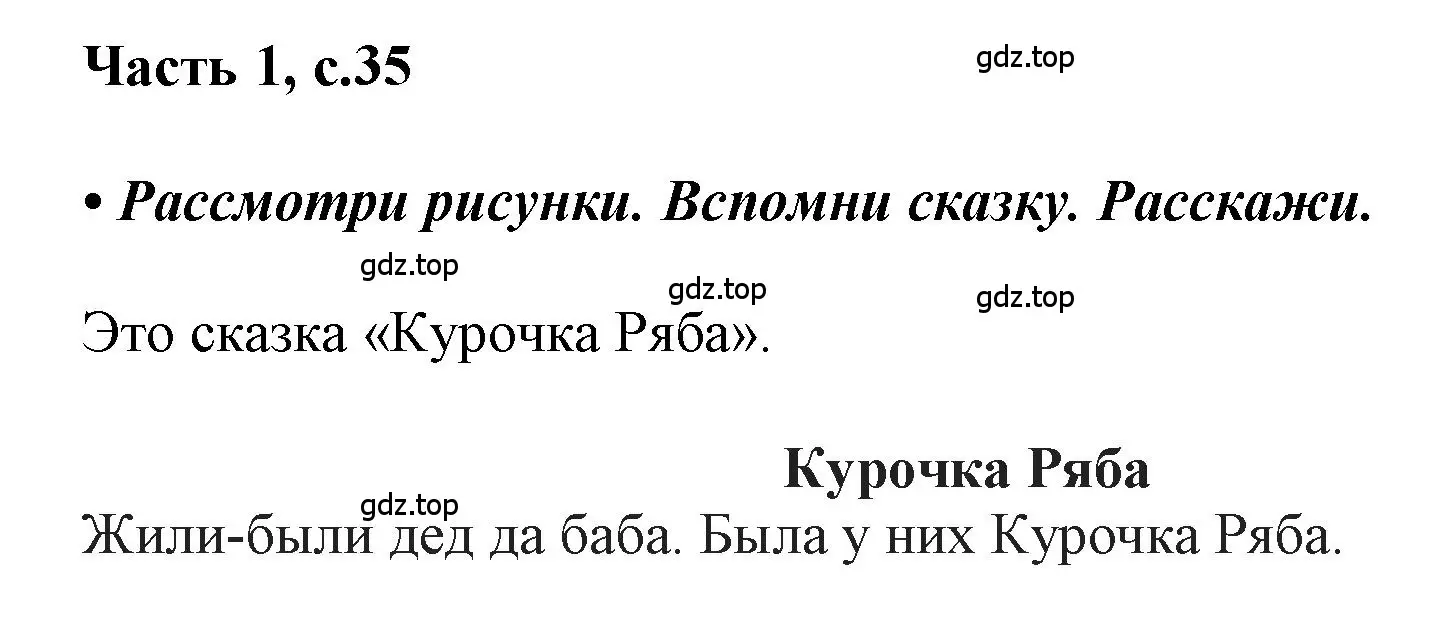 Часть 1, с.35

gdz.top

• Рассмотри рисунки. Вспомни сказку. Расскажи.

gdz.top gdz.top gdz.top

Это сказка «Курочка Ряба».

Курочка Ряба

gdz.top

Жили-были дед да баба. Была у них Курочка Ряба.